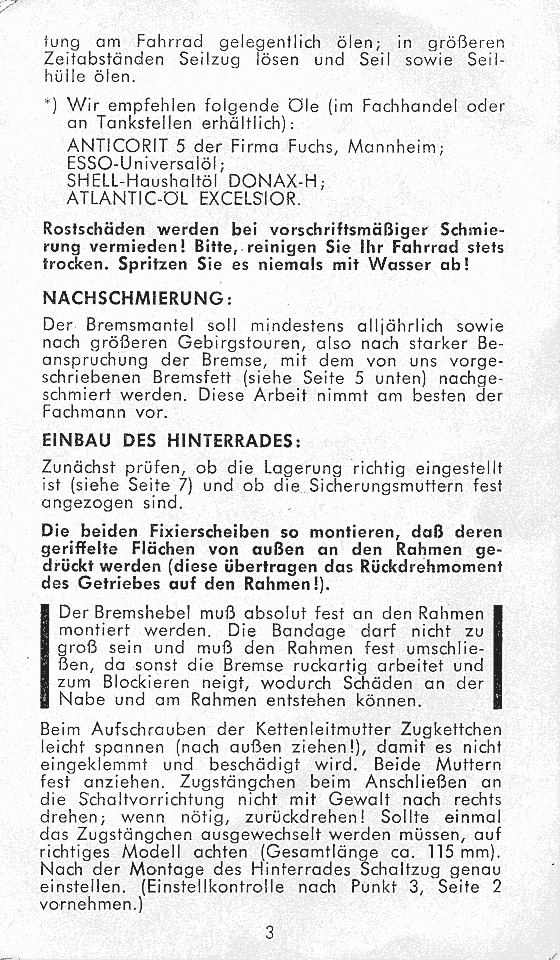 tung am Fahrrad gelegentlich ölen; in größeren Zeitabständen Seilzug lösen und Seil sowie Seilhülle ölen.

*) Wir empfehlen folgende Öle (im Fachhandel oder an Tankstellen erhältlich):
ANTICORIT 5 der Firma Fuchs, Mannheim;
ESSO-Universalöl;
SHELL-Haushaltöl DONAX-H;
ATLANTIC-ÖL EXCELSIOR.

Rostschäden werden bei vorschriftsmäßiger Schmierung vermieden! Bitte, reinigen Sie Ihr Fahrrad stets trocken. Spritzen Sie es niemals mit Wasser ab!

NACHSCHMIERUNG:

Der Bremsmantel soll mindestens alljährlich sowie nach größeren Gebirgstouren, also nach starker Beanspruchung der Bremse, mit dem von uns vorgeschriebenen Bremsfett (siehe Seite 5 unten) nachgeschmiert werden. Diese Arbeit nimmt am besten der Fachmann vor.

EINBAU DES HINTERRADES:

Zunächst prüfen, ob die Lagerung richtig eingestellt ist (siehe Seite 7) und ob die Sicherungsmuttern fest angezogen sind.

Die beiden Fixierscheiben so montieren, daß deren geriffelte Flächen von außen an den Rahmen gedrückt werden (diese übertragen das Rückdrehmoment des Getriebes auf den Rahmen!).

Der Bremshebel muß absolut fest an den Rahmen montiert werden. Die Bandage darf nicht zu groß sein und muß den Rahmen fest umschließen, da sonst die Bremse ruckartig arbeitet und zum Blockieren neigt, wodurch Schäden an der Nabe und am Rahmen entstehen können.

Beim Aufschrauben der Kettenleitmutter Zugkettchen leicht spannen (nach außen ziehen!), damit es nicht eingeklemmt und beschädigt wird. Beide Muttern fest anziehen. Zugstängchen beim Anschließen an die Schaltvorrichtung nicht mit Gewalt nach rechts drehen; wenn nötig, zurückdrehen! Sollte einmal das Zugstängchen ausgewechselt werden müssen, auf richtiges Modell achten (Gesamtlänge ca. 115 mm). Nach der Montage des Hinterrades Schaltzug genau einstellen. (Einstellkontrolle nach Punkt 3, Seite 2 vornehmen.)

3